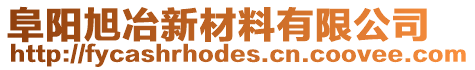 阜阳旭冶新材料有限公司
http://fycashrhodes.cn.coovee.com